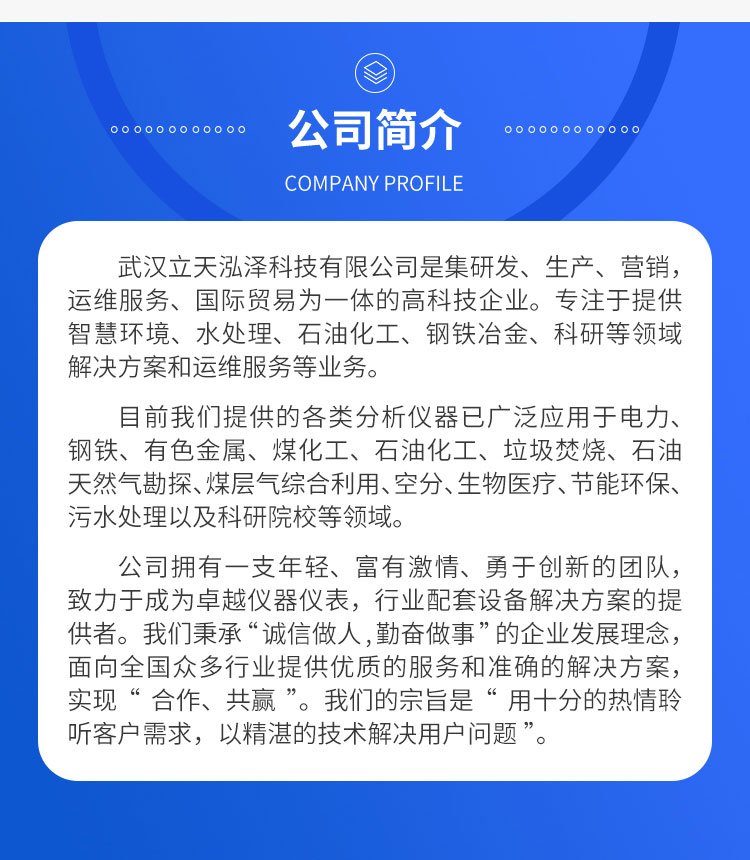 公司简介

COMPANY PROFILE

武汉立天泓泽科技有限公司是集研发、生产、营销，运维服务、国际贸易为一体的高科技企业。专注于提供智慧环境、水处理、石油化工、钢铁冶金、科研等领域解决方案和运维服务等业务。

目前我们提供的各类分析仪器已广泛应用于电力、钢铁、有色金属、煤化工、石油化工、垃圾焚烧、石油天然气勘探、煤层气综合利用、空分、生物医疗、节能环保、污水处理以及科研院校等领域。

公司拥有一支年轻、富有激情、勇于创新的团队，致力于成为卓越仪器仪表，行业配套设备解决方案的提供者。我们秉承“诚信做人，勤奋做事”的企业发展理念，面向全国众多行业提供优质的服务和准确的解决方案，实现“ 合作、共赢 ”。我们的宗旨是“ 用十分的热情聆听客户需求，以精湛的技术解决用户问题 ”。